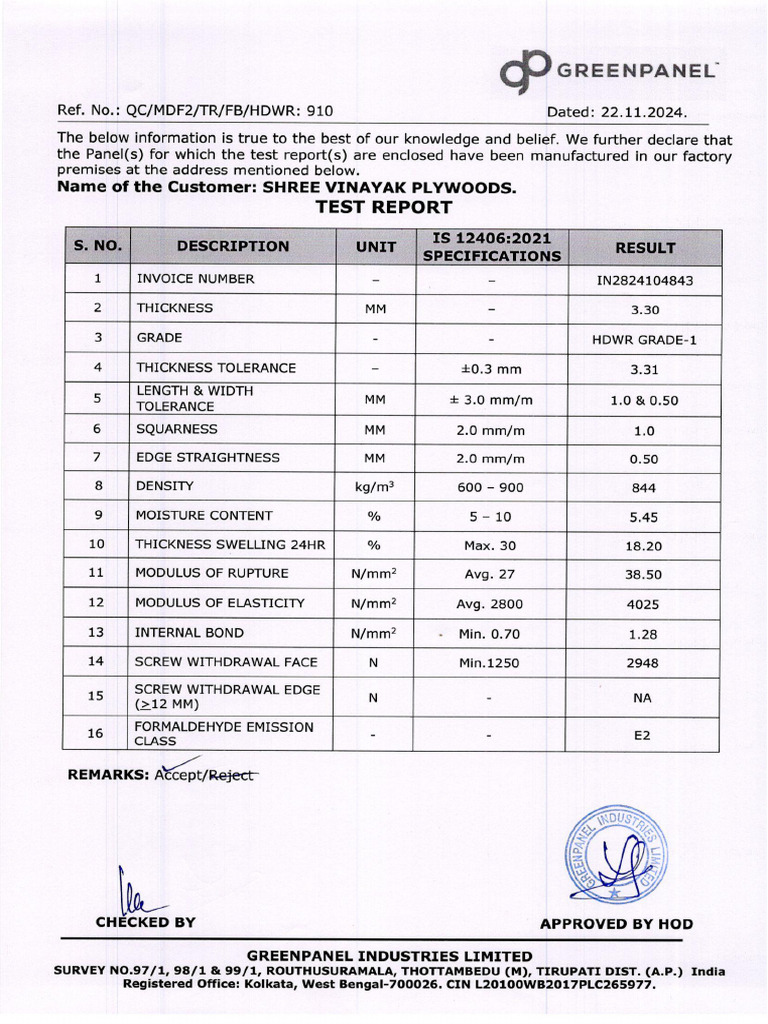 GREENPANEL

Ref. No.: QC/MDF2/TR/FB/HDWR: 910

Dated: 22.11.2024.

The below information is true to the best of our knowledge and belief. We further declare that the Panel(s) for which the test report(s) are enclosed have been manufactured in our factory premises at the address mentioned below.

Name of the Customer: SHREE VINAYAK PLYWOODS.

TEST REPORT

| S. NO. | DESCRIPTION | UNIT | IS 12406:2021 SPECIFICATIONS | RESULT |
|---|---|---|---|---|
| 1 | INVOICE NUMBER | – | – | IN2824104843 |
| 2 | THICKNESS | MM | – | 3.30 |
| 3 | GRADE | - | - | HDWR GRADE-1 |
| 4 | THICKNESS TOLERANCE | – | ±0.3 mm | 3.31 |
| 5 | LENGTH & WIDTH TOLERANCE | MM | ± 3.0 mm/m | 1.0 & 0.50 |
| 6 | SQUARNESS | MM | 2.0 mm/m | 1.0 |
| 7 | EDGE STRAIGHTNESS | MM | 2.0 mm/m | 0.50 |
| 8 | DENSITY | kg/m$^3$ | 600 – 900 | 844 |
| 9 | MOISTURE CONTENT | % | 5 – 10 | 5.45 |
| 10 | THICKNESS SWELLING 24HR | % | Max. 30 | 18.20 |
| 11 | MODULUS OF RUPTURE | N/mm$^2$ | Avg. 27 | 38.50 |
| 12 | MODULUS OF ELASTICITY | N/mm$^2$ | Avg. 2800 | 4025 |
| 13 | INTERNAL BOND | N/mm$^2$ | Min. 0.70 | 1.28 |
| 14 | SCREW WITHDRAWAL FACE | N | Min.1250 | 2948 |
| 15 | SCREW WITHDRAWAL EDGE ($\geq$12 MM) | N | - | NA |
| 16 | FORMALDEHYDE EMISSION CLASS | - | - | E2 |

REMARKS: Accept/Reject

GREENPANEL INDUSTRIES LIMITED

CHECKED BY

APPROVED BY HOD

GREENPANEL INDUSTRIES LIMITED
SURVEY NO.97/1, 98/1 & 99/1, ROUTHUSURAMALA, THOTTAMBEDU (M), TIRUPATI DIST. (A.P.) India
Registered Office: Kolkata, West Bengal-700026. CIN L20100WB2017PLC265977.